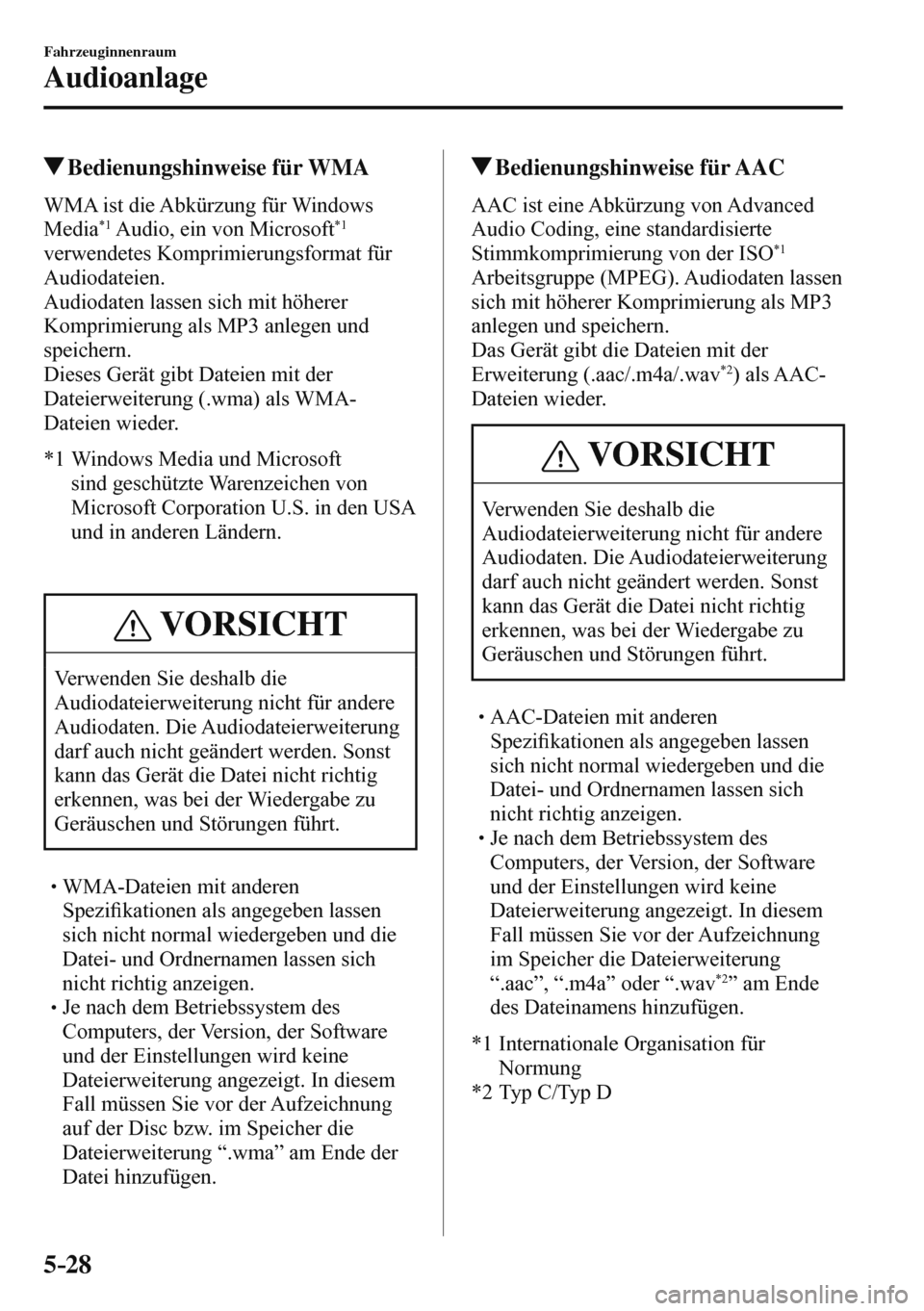 Fahrzeuginnenraum
Audioanlage

▼Bedienungshinweise für WMA

WMA ist die Abkürzung für Windows Media$^{*1}$ Audio, ein von Microsoft$^{*1}$ verwendetes Komprimierungsformat für Audiodateien.
Audiodaten lassen sich mit höherer Komprimierung als MP3 anlegen und speichern.
Dieses Gerät gibt Dateien mit der Dateierweiterung (.wma) als WMA-Dateien wieder.

*1 Windows Media und Microsoft sind geschützte Warenzeichen von Microsoft Corporation U.S. in den USA und in anderen Ländern.

VORSICHT

Verwenden Sie deshalb die Audiodateierweiterung nicht für andere Audiodaten. Die Audiodateierweiterung darf auch nicht geändert werden. Sonst kann das Gerät die Datei nicht richtig erkennen, was bei der Wiedergabe zu Geräuschen und Störungen führt.

• WMA-Dateien mit anderen Spezifikationen als angegeben lassen sich nicht normal wiedergeben und die Datei- und Ordnernamen lassen sich nicht richtig anzeigen.
• Je nach dem Betriebssystem des Computers, der Version, der Software und der Einstellungen wird keine Dateierweiterung angezeigt. In diesem Fall müssen Sie vor der Aufzeichnung auf der Disc bzw. im Speicher die Dateierweiterung “.wma” am Ende der Datei hinzufügen.

▼Bedienungshinweise für AAC

AAC ist eine Abkürzung von Advanced Audio Coding, eine standardisierte Stimmkomprimierung von der ISO$^{*1}$ Arbeitsgruppe (MPEG). Audiodaten lassen sich mit höherer Komprimierung als MP3 anlegen und speichern.
Das Gerät gibt die Dateien mit der Erweiterung (.aac/.m4a/.wav$^{*2}$) als AAC-Dateien wieder.

VORSICHT

Verwenden Sie deshalb die Audiodateierweiterung nicht für andere Audiodaten. Die Audiodateierweiterung darf auch nicht geändert werden. Sonst kann das Gerät die Datei nicht richtig erkennen, was bei der Wiedergabe zu Geräuschen und Störungen führt.

• AAC-Dateien mit anderen Spezifikationen als angegeben lassen sich nicht normal wiedergeben und die Datei- und Ordnernamen lassen sich nicht richtig anzeigen.
• Je nach dem Betriebssystem des Computers, der Version, der Software und der Einstellungen wird keine Dateierweiterung angezeigt. In diesem Fall müssen Sie vor der Aufzeichnung im Speicher die Dateierweiterung “.aac”, “.m4a” oder “.wav$^{*2}$” am Ende des Dateinamens hinzufügen.

*1 Internationale Organisation für Normung
*2 Typ C/Typ D

5-28

carmanualsonline.info